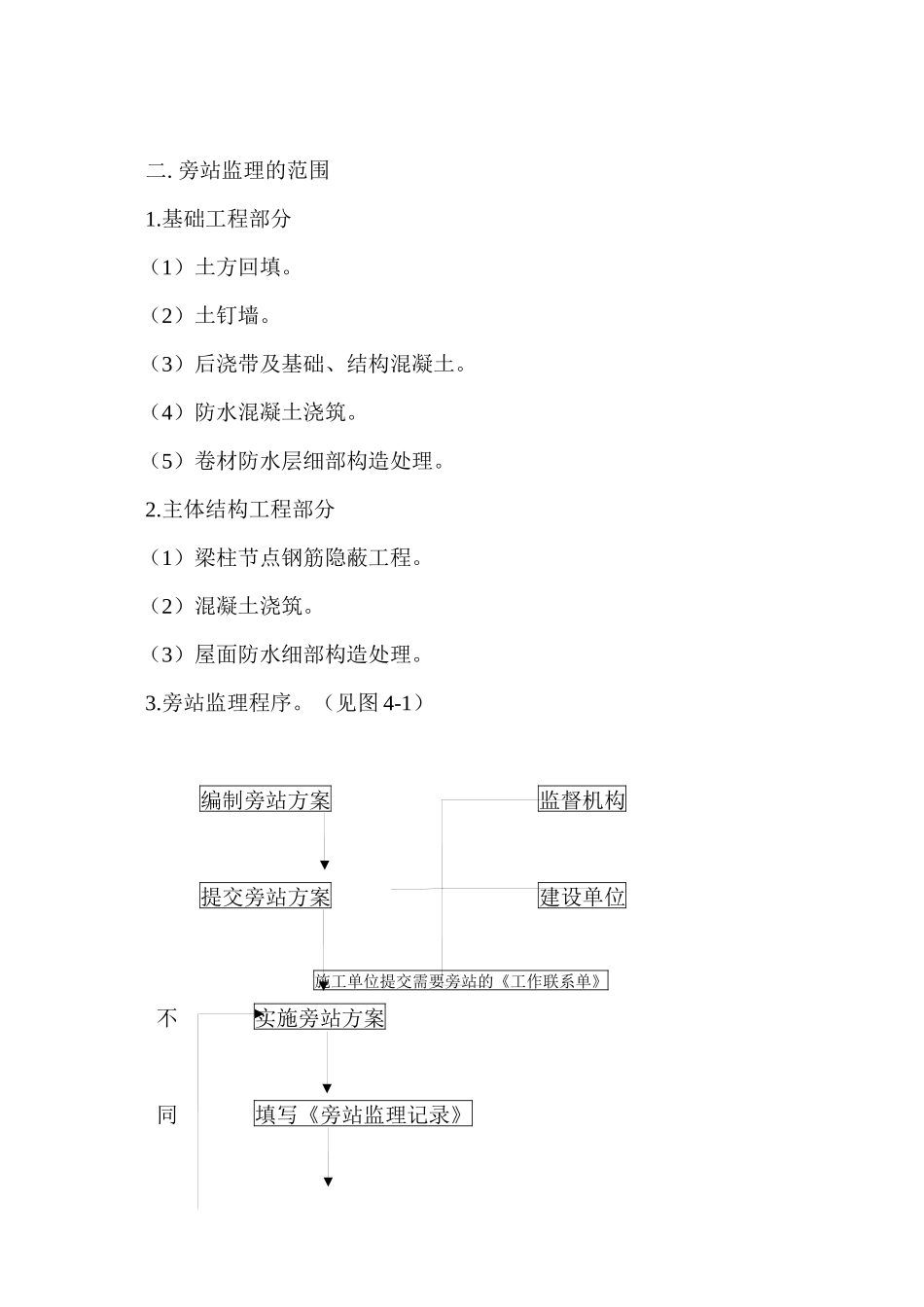 二. 旁站监理的范围

1.基础工程部分

（1）土方回填。

（2）土钉墙。

（3）后浇带及基础、结构混凝土。

（4）防水混凝土浇筑。

（5）卷材防水层细部构造处理。

2.主体结构工程部分

（1）梁柱节点钢筋隐蔽工程。

（2）混凝土浇筑。

（3）屋面防水细部构造处理。

3.旁站监理程序。（见图 4-1）

编制旁站方案

监督机构

提交旁站方案

建设单位

施工单位提交需要旁站的《工作联系单》

不

实施旁站方案

同

填写《旁站监理记录》